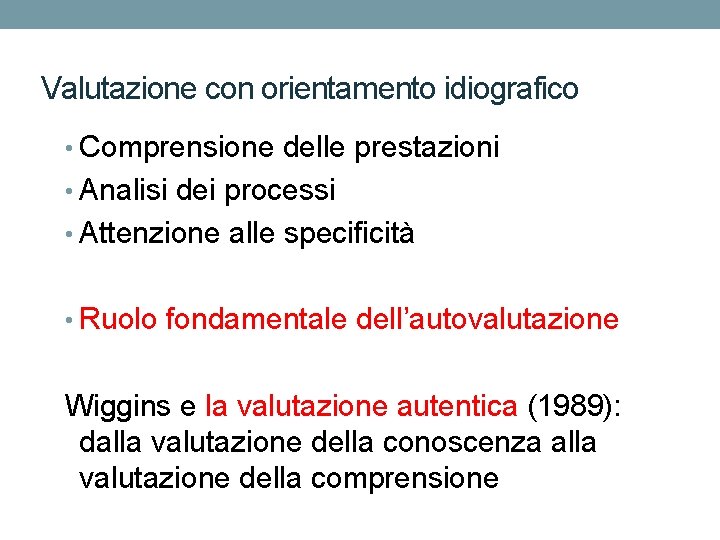 Valutazione con orientamento idiografico

• Comprensione delle prestazioni
• Analisi dei processi
• Attenzione alle specificità

• Ruolo fondamentale dell'autovalutazione

Wiggins e la valutazione autentica (1989): dalla valutazione della conoscenza alla valutazione della comprensione